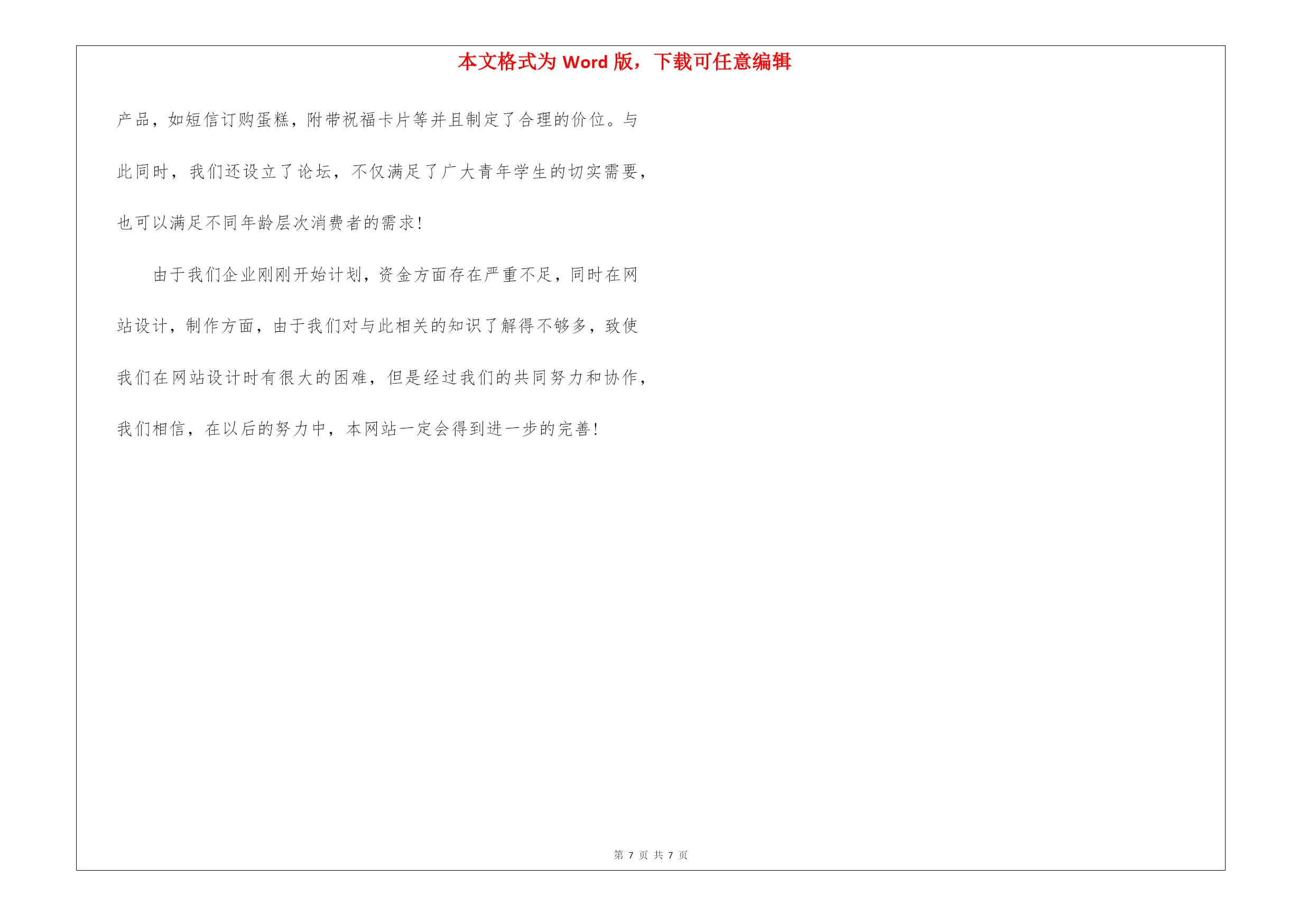 本文格式为 Word 版，下载可任意编辑

产品，如短信订购蛋糕，附带祝福卡片等并且制定了合理的价位。与此同时，我们还设立了论坛，不仅满足了广大青年学生的切实需要，也可以满足不同年龄层次消费者的需求！

由于我们企业刚刚开始计划，资金方面存在严重不足，同时在网站设计，制作方面，由于我们对与此相关的知识了解得不够多，致使我们在网站设计时有很大的困难，但是经过我们的共同努力和协作，我们相信，在以后的努力中，本网站一定会得到进一步的完善！

第 7 页 共 7 页